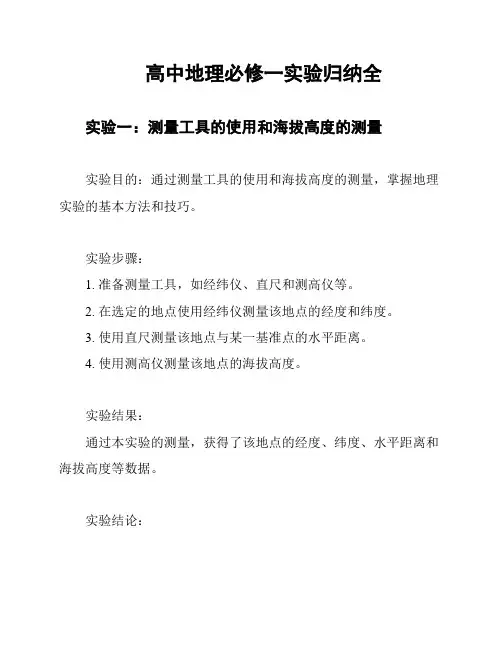 高中地理必修一实验归纳全

实验一：测量工具的使用和海拔高度的测量

实验目的：通过测量工具的使用和海拔高度的测量，掌握地理实验的基本方法和技巧。

实验步骤：
1. 准备测量工具，如经纬仪、直尺和测高仪等。
2. 在选定的地点使用经纬仪测量该地点的经度和纬度。
3. 使用直尺测量该地点与某一基准点的水平距离。
4. 使用测高仪测量该地点的海拔高度。

实验结果：
通过本实验的测量，获得了该地点的经度、纬度、水平距离和海拔高度等数据。

实验结论：